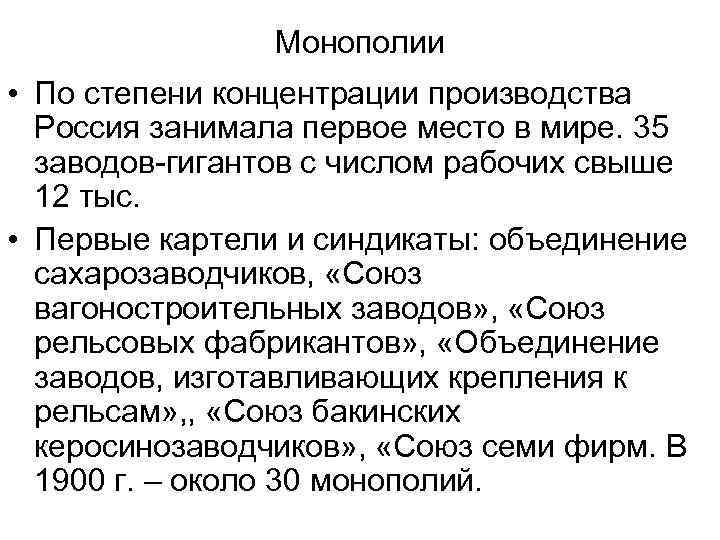 Монополии

• По степени концентрации производства Россия занимала первое место в мире. 35 заводов-гигантов с числом рабочих свыше 12 тыс.

• Первые картели и синдикаты: объединение сахарозаводчиков, «Союз вагоностроительных заводов», «Союз рельсовых фабрикантов», «Объединение заводов, изготавливающих крепления к рельсам»,, «Союз бакинских керосинозаводчиков», «Союз семи фирм. В 1900 г. – около 30 монополий.